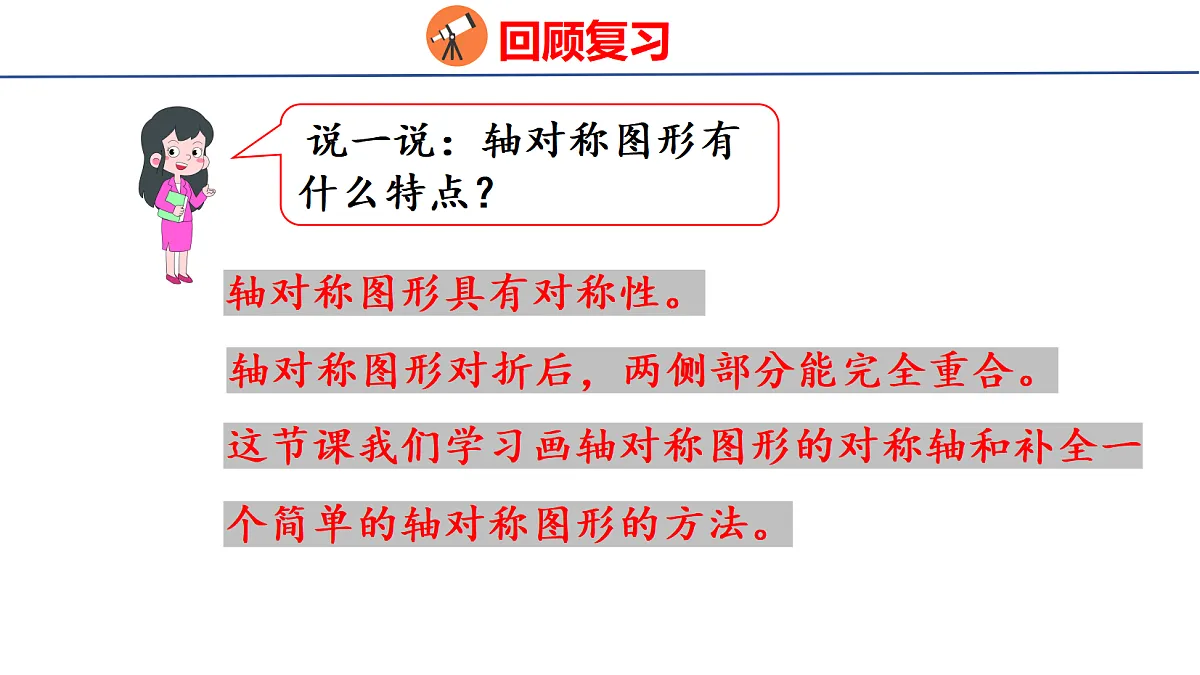 回顾复习

说一说：轴对称图形有什么特点？

轴对称图形具有对称性。

轴对称图形对折后，两侧部分能完全重合。

这节课我们学习画轴对称图形的对称轴和补全一个简单的轴对称图形的方法。